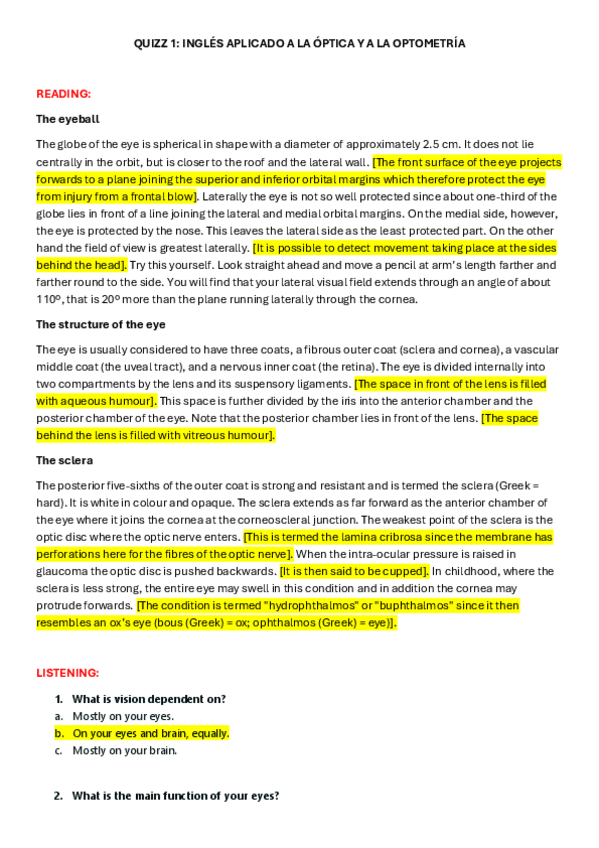 QUIZZ 1: INGLÉS APLICADO A LA ÓPTICA Y A LA OPTOMETRÍA

READING:

The eyeball

The globe of the eye is spherical in shape with a diameter of approximately 2.5 cm. It does not lie centrally in the orbit, but is closer to the roof and the lateral wall. [The front surface of the eye projects forwards to a plane joining the superior and inferior orbital margins which therefore protect the eye from injury from a frontal blow]. Laterally the eye is not so well protected since about one-third of the globe lies in front of a line joining the lateral and medial orbital margins. On the medial side, however, the eye is protected by the nose. This leaves the lateral side as the least protected part. On the other hand the field of view is greatest laterally. [It is possible to detect movement taking place at the sides behind the head]. Try this yourself. Look straight ahead and move a pencil at arm's length farther and farther round to the side. You will find that your lateral visual field extends through an angle of about 110º, that is 20º more than the plane running laterally through the cornea.

The structure of the eye

The eye is usually considered to have three coats, a fibrous outer coat (sclera and cornea), a vascular middle coat (the uveal tract), and a nervous inner coat (the retina). The eye is divided internally into two compartments by the lens and its suspensory ligaments. [The space in front of the lens is filled with aqueous humour]. This space is further divided by the iris into the anterior chamber and the posterior chamber of the eye. Note that the posterior chamber lies in front of the lens. [The space behind the lens is filled with vitreous humour].

The sclera

The posterior five-sixths of the outer coat is strong and resistant and is termed the sclera (Greek = hard). It is white in colour and opaque. The sclera extends as far forward as the anterior chamber of the eye where it joins the cornea at the corneoscleral junction. The weakest point of the sclera is the optic disc where the optic nerve enters. [This is termed the lamina cribrosa since the membrane has perforations here for the fibres of the optic nerve]. When the intra-ocular pressure is raised in glaucoma the optic disc is pushed backwards. [It is then said to be cupped]. In childhood, where the sclera is less strong, the entire eye may swell in this condition and in addition the cornea may protrude forwards. [The condition is termed "hydrophthalmos" or "buphthalmos" since it then resembles an ox's eye (bous (Greek) = ox; ophthalmos (Greek) = eye)].

LISTENING:

1. What is vision dependent on?
a. Mostly on your eyes.
b. On your eyes and brain, equally.
c. Mostly on your brain.

2. What is the main function of your eyes?